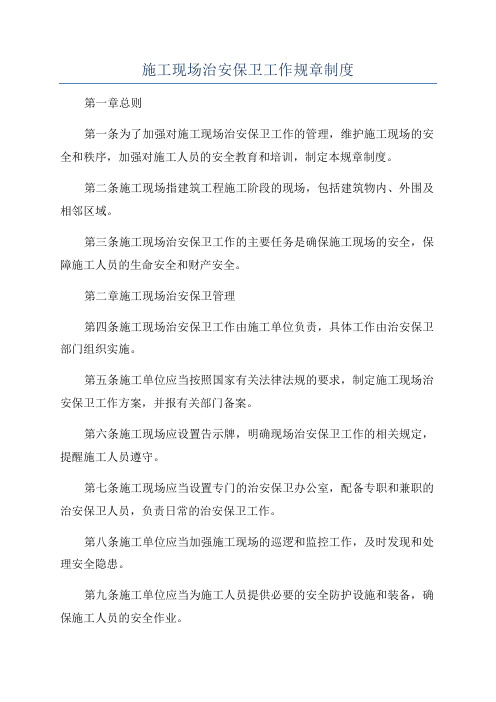 施工现场治安保卫工作规章制度

第一章总则

第一条为了加强对施工现场治安保卫工作的管理，维护施工现场的安全和秩序，加强对施工人员的安全教育和培训，制定本规章制度。

第二条施工现场指建筑工程施工阶段的现场，包括建筑物内、外围及相邻区域。

第三条施工现场治安保卫工作的主要任务是确保施工现场的安全，保障施工人员的生命安全和财产安全。

第二章施工现场治安保卫管理

第四条施工现场治安保卫工作由施工单位负责，具体工作由治安保卫部门组织实施。

第五条施工单位应当按照国家有关法律法规的要求，制定施工现场治安保卫工作方案，并报有关部门备案。

第六条施工现场应设置告示牌，明确现场治安保卫工作的相关规定，提醒施工人员遵守。

第七条施工现场应当设置专门的治安保卫办公室，配备专职和兼职的治安保卫人员，负责日常的治安保卫工作。

第八条施工单位应当加强施工现场的巡逻和监控工作，及时发现和处理安全隐患。

第九条施工单位应当为施工人员提供必要的安全防护设施和装备，确保施工人员的安全作业。